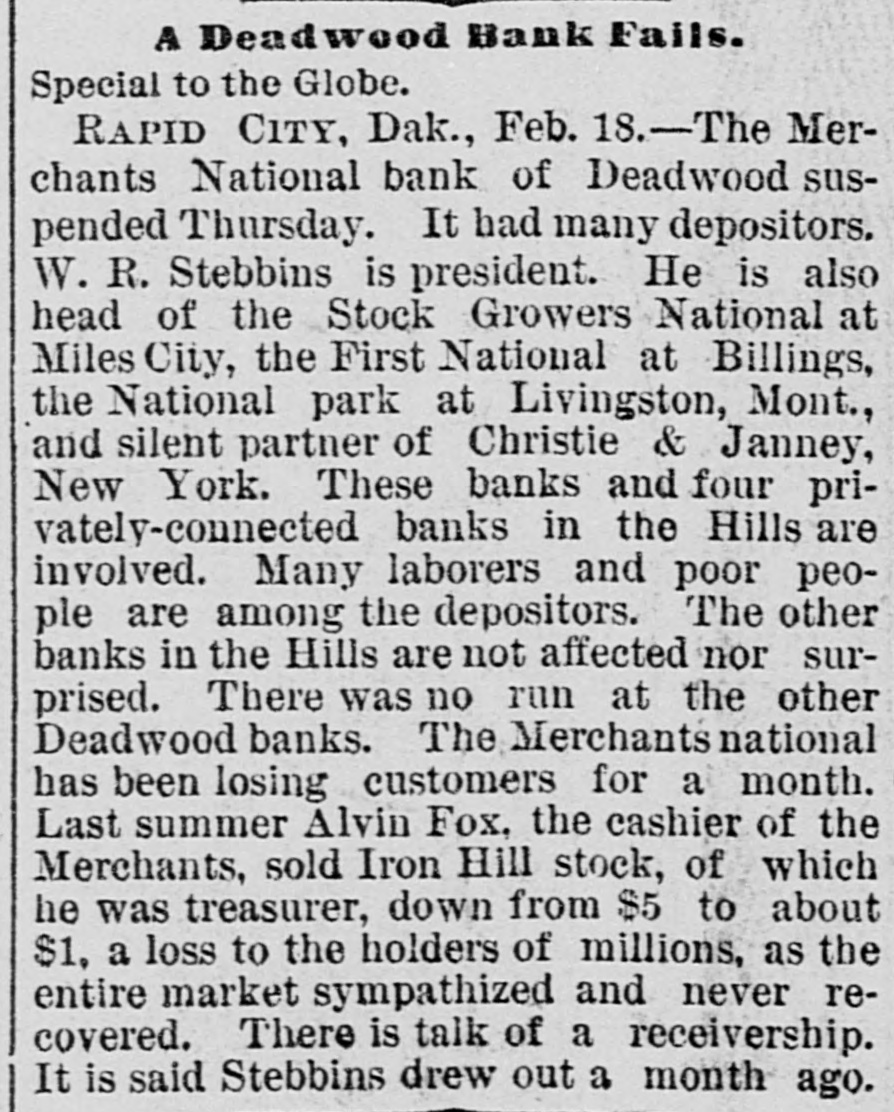 A Deadwood Bank Fails.

Special to the Globe.

RAPID CITY, Dak., Feb. 18.—The Merchants National bank of Deadwood suspended Thursday. It had many depositors. W. R. Stebbins is president. He is also head of the Stock Growers National at Miles City, the First National at Billings, the National park at Livingston, Mont., and silent partner of Christie & Janney, New York. These banks and four privately-connected banks in the Hills are involved. Many laborers and poor people are among the depositors. The other banks in the Hills are not affected nor surprised. There was no run at the other Deadwood banks. The Merchants national has been losing customers for a month. Last summer Alvin Fox, the cashier of the Merchants, sold Iron Hill stock, of which he was treasurer, down from $5 to about $1, a loss to the holders of millions, as the entire market sympathized and never recovered. There is talk of a receivership. It is said Stebbins drew out a month ago.